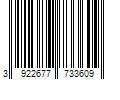 3 922677 733609